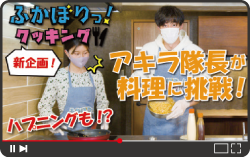 ふかぼりっ!
クッキング

新企画!

アキラ隊長が
料理に挑戦!

ハプニングも!?